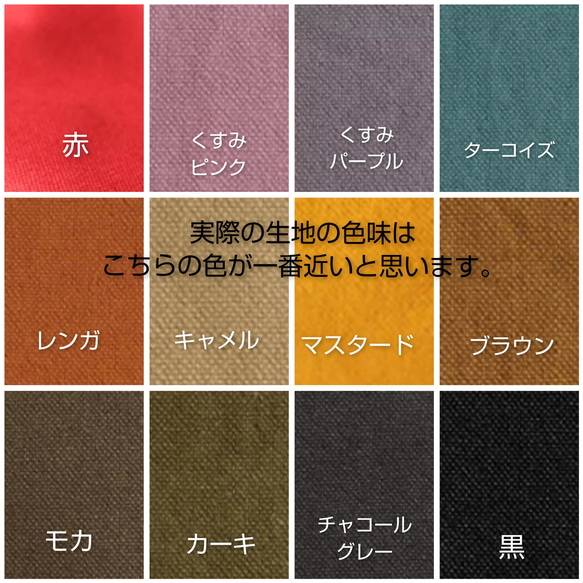 赤

くすみ
ピンク

くすみ
パープル

ターコイズ

実際の生地の色味は
こちらの色が一番近いと思います。

レンガ

キャメル

マスタード

ブラウン

モカ

カーキ

チャコール
グレー

黒